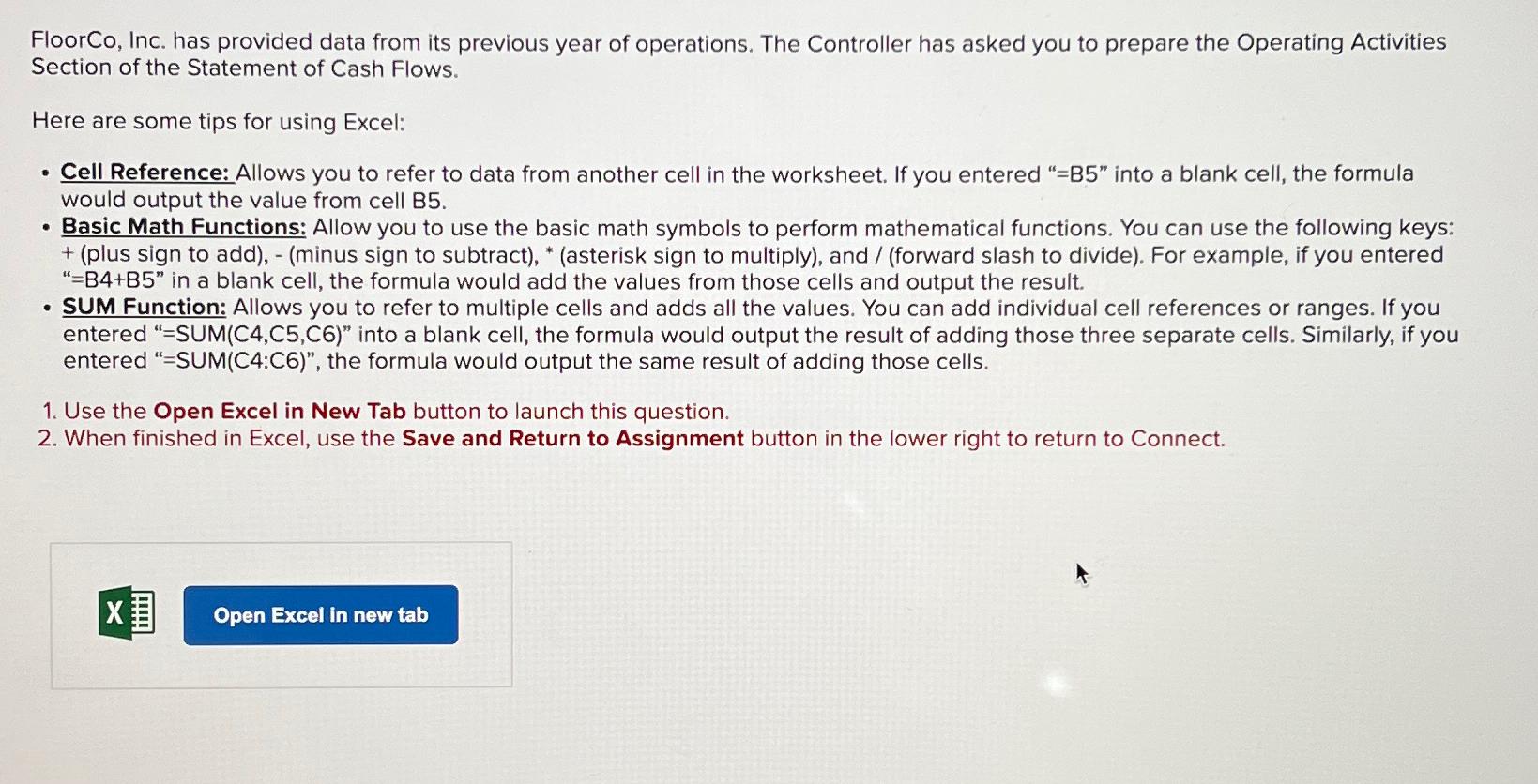 FloorCo, Inc. has provided data from its previous year of operations. The Controller has asked you to prepare the Operating Activities Section of the Statement of Cash Flows.

Here are some tips for using Excel:

• Cell Reference: Allows you to refer to data from another cell in the worksheet. If you entered "=B5" into a blank cell, the formula would output the value from cell B5.
• Basic Math Functions: Allow you to use the basic math symbols to perform mathematical functions. You can use the following keys: + (plus sign to add), - (minus sign to subtract), * (asterisk sign to multiply), and / (forward slash to divide). For example, if you entered "=B4+B5" in a blank cell, the formula would add the values from those cells and output the result.
• SUM Function: Allows you to refer to multiple cells and adds all the values. You can add individual cell references or ranges. If you entered "=SUM(C4,C5,C6)" into a blank cell, the formula would output the result of adding those three separate cells. Similarly, if you entered "=SUM(C4:C6)", the formula would output the same result of adding those cells.

1. Use the Open Excel in New Tab button to launch this question.
2. When finished in Excel, use the Save and Return to Assignment button in the lower right to return to Connect.

Open Excel in new tab